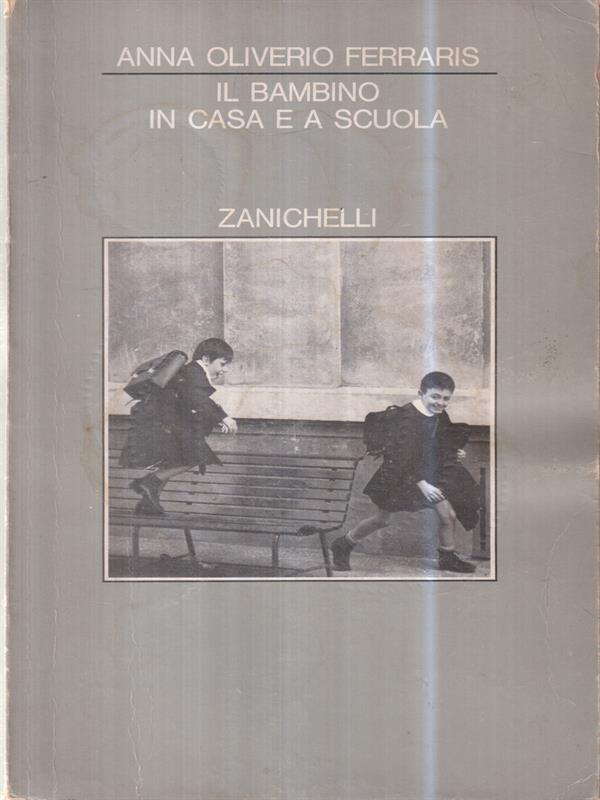 ANNA OLIVERIO FERRARIS

IL BAMBINO
IN CASA E A SCUOLA

ZANICHELLI